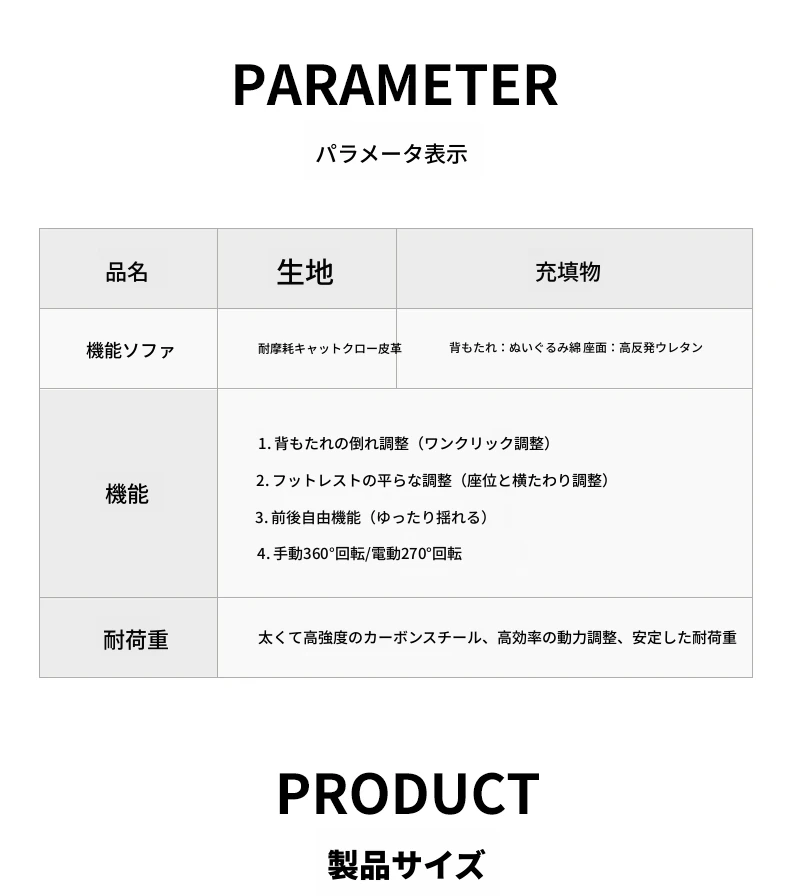 PARAMETER

パラメータ表示

| 品名 | 生地 | 充填物 |
|---|---|---|
| 機能ソファ | 耐摩耗キャットクロー皮革 | 背もたれ：ぬいぐるみ綿 座面：高反発ウレタン |
| 機能 | 1.背もたれの倒れ調整（ワンクリック調整） 2.フットレストの平らな調整（座位と横たわり調整） 3.前後自由機能（ゆったり揺れる） 4.手動360°回転/電動270°回転 | |
| 耐荷重 | 太くて高強度のカーボンスチール、高効率の動力調整、安定した耐荷重 | |

PRODUCT

製品サイズ